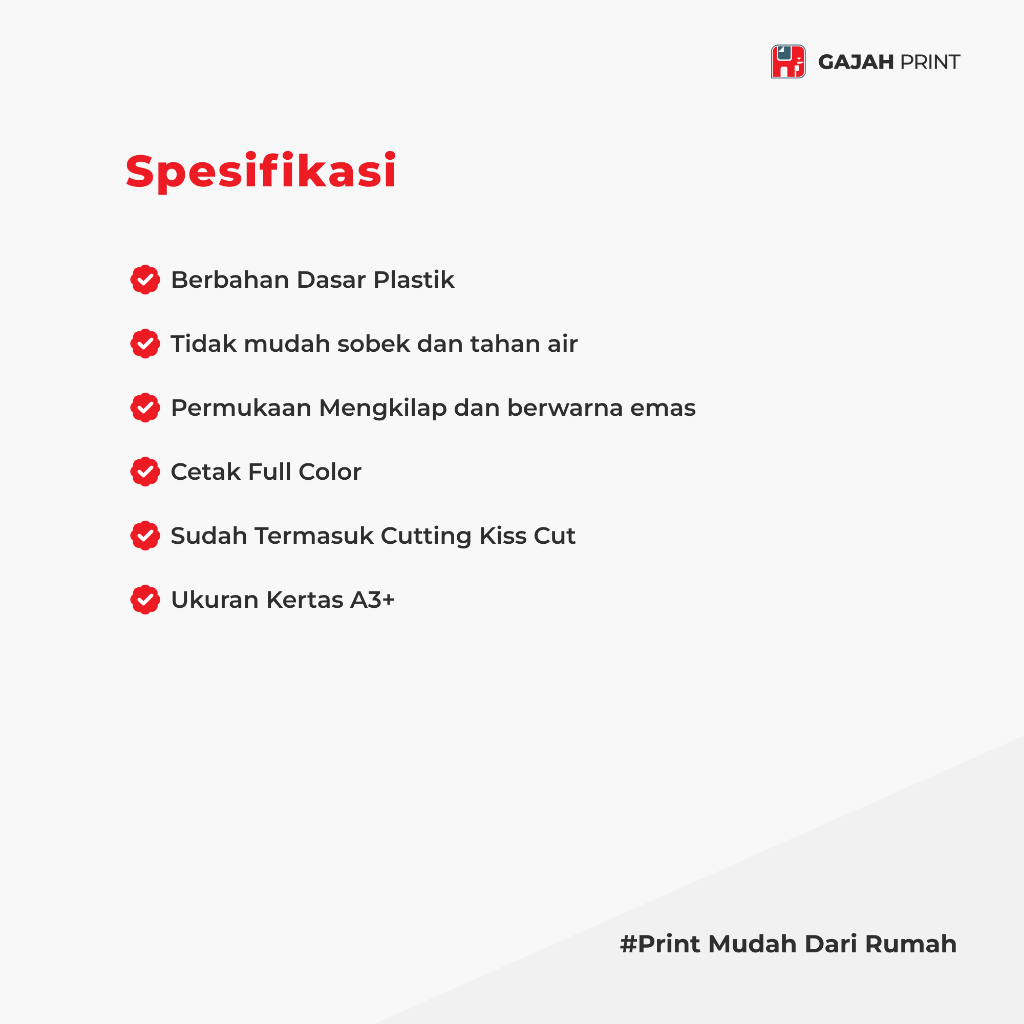 GAJAH PRINT

Spesifikasi

Berbahan Dasar Plastik

Tidak mudah sobek dan tahan air

Permukaan Mengkilap dan berwarna emas

Cetak Full Color

Sudah Termasuk Cutting Kiss Cut

Ukuran Kertas A3+

#Print Mudah Dari Rumah